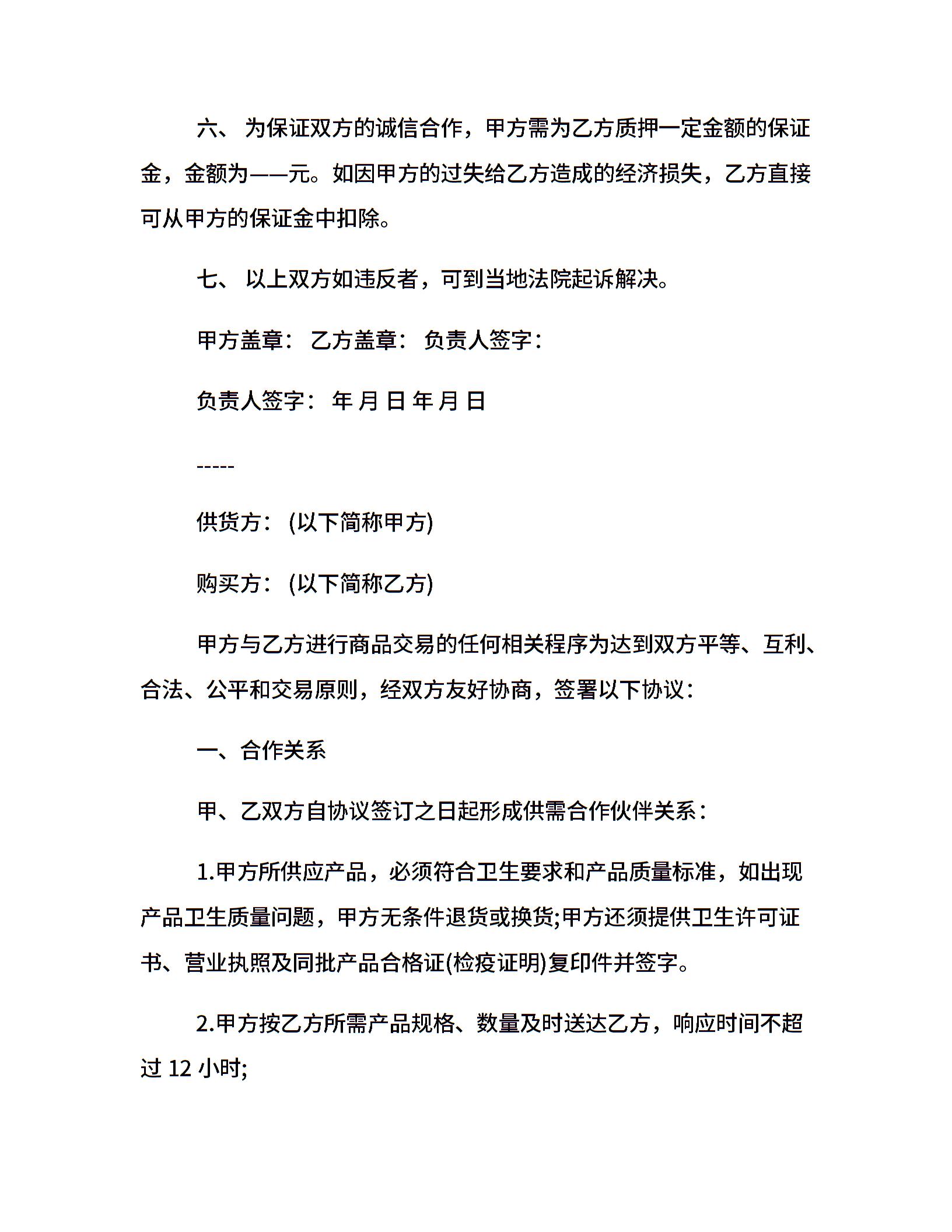 六、 为保证双方的诚信合作，甲方需为乙方质押一定金额的保证金，金额为——元。如因甲方的过失给乙方造成的经济损失，乙方直接可从甲方的保证金中扣除。

七、 以上双方如违反者，可到当地法院起诉解决。

甲方盖章： 乙方盖章： 负责人签字：

负责人签字： 年 月 日 年 月 日

-----

供货方： (以下简称甲方)

购买方： (以下简称乙方)

甲方与乙方进行商品交易的任何相关程序为达到双方平等、互利、合法、公平和交易原则，经双方友好协商，签署以下协议：

一、合作关系

甲、乙双方自协议签订之日起形成供需合作伙伴关系：

1.甲方所供应产品，必须符合卫生要求和产品质量标准，如出现产品卫生质量问题，甲方无条件退货或换货;甲方还须提供卫生许可证书、营业执照及同批产品合格证(检疫证明)复印件并签字。

2.甲方按乙方所需产品规格、数量及时送达乙方，响应时间不超过 12 小时;